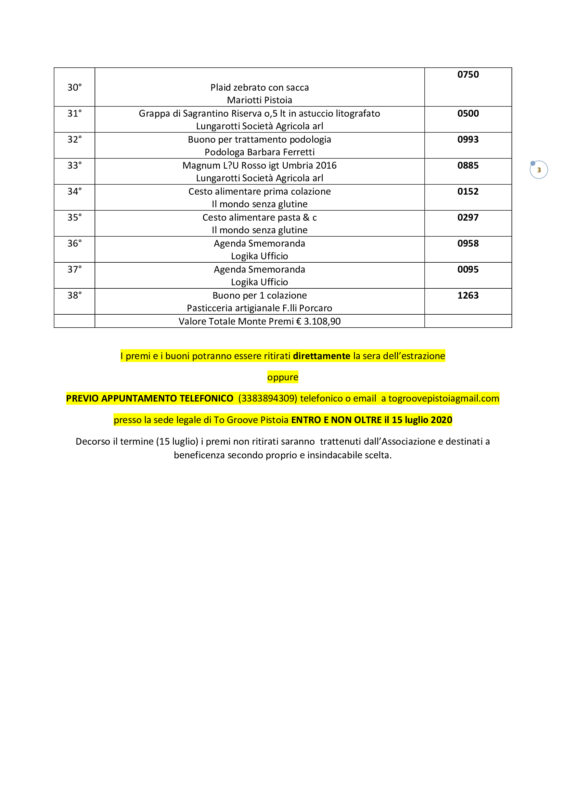 | 30° | Plaid zebrato con sacca Mariotti Pistoia | 0750 |
|---|---|---|
| 31° | Grappa di Sagrantino Riserva o,5 lt in astuccio litografato Lungarotti Società Agricola arl | 0500 |
| 32° | Buono per trattamento podologia Podologa Barbara Ferretti | 0993 |
| 33° | Magnum L?U Rosso igt Umbria 2016 Lungarotti Società Agricola arl | 0885 |
| 34° | Cesto alimentare prima colazione Il mondo senza glutine | 0152 |
| 35° | Cesto alimentare pasta & c Il mondo senza glutine | 0297 |
| 36° | Agenda Smemoranda Logika Ufficio | 0958 |
| 37° | Agenda Smemoranda Logika Ufficio | 0095 |
| 38° | Buono per 1 colazione Pasticceria artigianale F.lli Porcaro | 1263 |
| | Valore Totale Monte Premi € 3.108,90 | |

3

I premi e i buoni potranno essere ritirati direttamente la sera dell'estrazione

oppure

PREVIO APPUNTAMENTO TELEFONICO (3383894309) telefonico o email a togroovepistoiagmail.com

presso la sede legale di To Groove Pistoia ENTRO E NON OLTRE il 15 luglio 2020

Decorso il termine (15 luglio) i premi non ritirati saranno trattenuti dall'Associazione e destinati a beneficenza secondo proprio e insindacabile scelta.